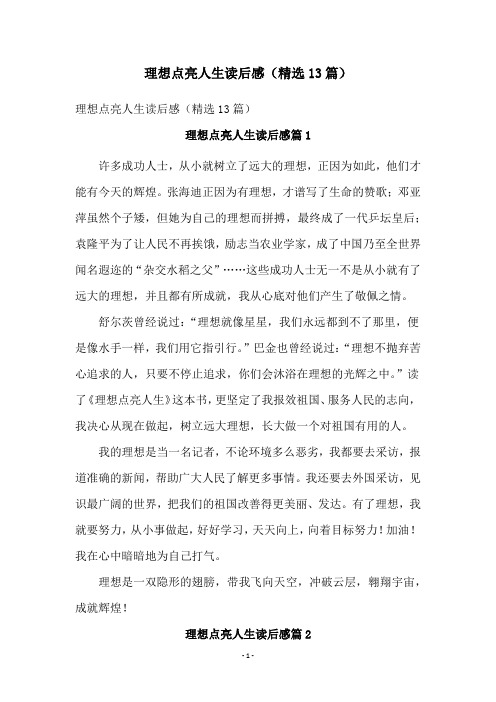 理想点亮人生读后感（精选13篇）

理想点亮人生读后感（精选13篇）

理想点亮人生读后感篇1

许多成功人士，从小就树立了远大的理想，正因为如此，他们才能有今天的辉煌。张海迪正因为有理想，才谱写了生命的赞歌；邓亚萍虽然个子矮，但她为自己的理想而拼搏，最终成了一代乒坛皇后；袁隆平为了让人民不再挨饿，励志当农业学家，成了中国乃至全世界闻名遐迩的“杂交水稻之父”……这些成功人士无一不是从小就有了远大的理想，并且都有所成就，我从心底对他们产生了敬佩之情。

舒尔茨曾经说过：“理想就像星星，我们永远都到不了那里，便是像水手一样，我们用它指引行。”巴金也曾经说过：“理想不抛弃苦心追求的人，只要不停止追求，你们会沐浴在理想的光辉之中。”读了《理想点亮人生》这本书，更坚定了我报效祖国、服务人民的志向，我决心从现在做起，树立远大理想，长大做一个对祖国有用的人。

我的理想是当一名记者，不论环境多么恶劣，我都要去采访，报道准确的新闻，帮助广大人民了解更多事情。我还要去外国采访，见识最广阔的世界，把我们的祖国改善得更美丽、发达。有了理想，我就要努力，从小事做起，好好学习，天天向上，向着目标努力！加油！我在心中暗暗地为自己打气。

理想是一双隐形的翅膀，带我飞向天空，冲破云层，翱翔宇宙，成就辉煌！

理想点亮人生读后感篇2

- 1 -